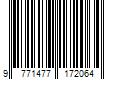 9 771477 172064